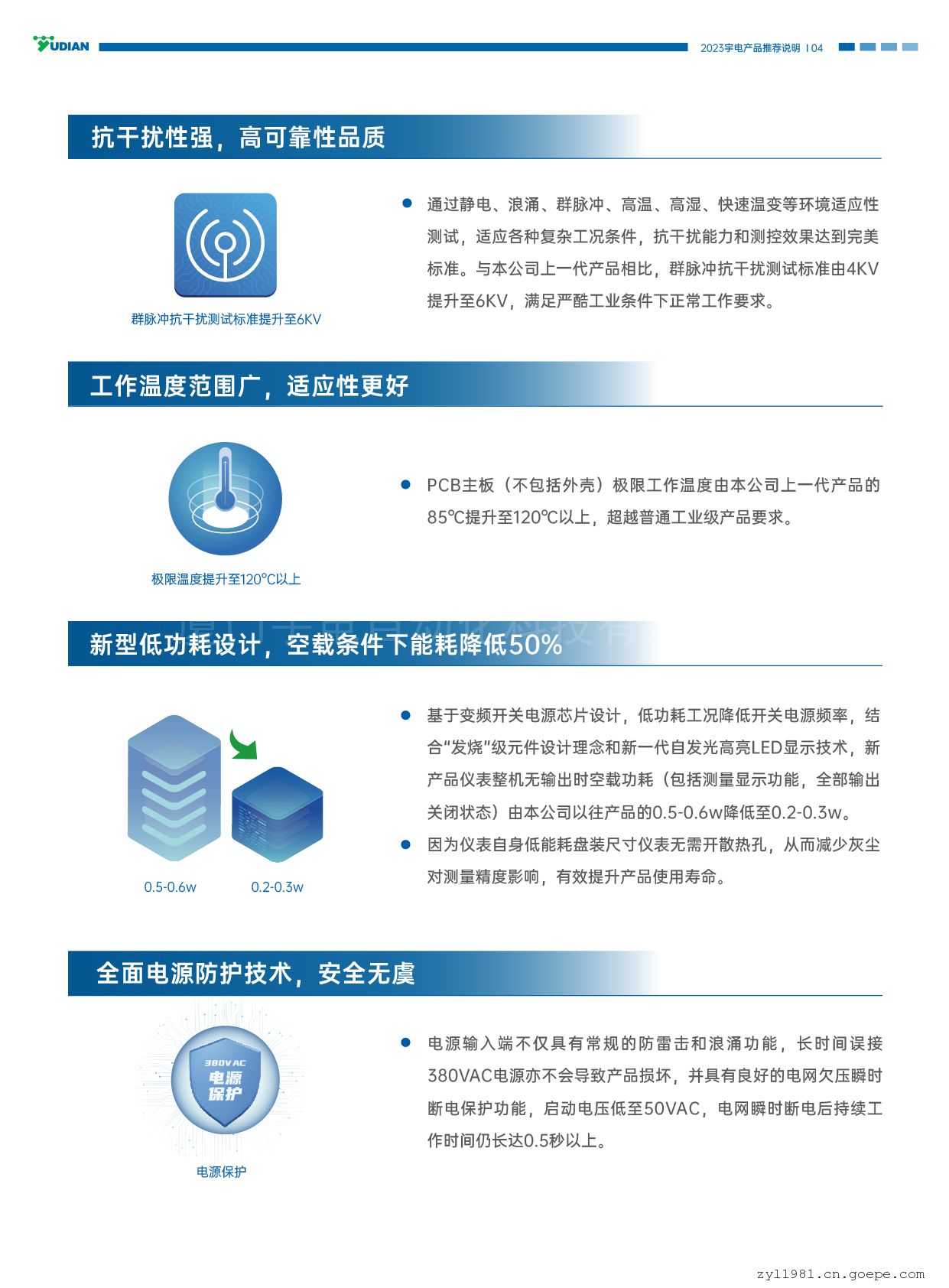 YUDIAN

2023宇电产品推荐说明 I 04

抗干扰性强，高可靠性品质

群脉冲抗干扰测试标准提升至6KV

● 通过静电、浪涌、群脉冲、高温、高湿、快速温变等环境适应性测试，适应各种复杂工况条件，抗干扰能力和测控效果达到完美标准。与本公司上一代产品相比，群脉冲抗干扰测试标准由4KV提升至6KV，满足严酷工业条件下正常工作要求。

工作温度范围广，适应性更好

极限温度提升至120°C以上

● PCB主板（不包括外壳）极限工作温度由本公司上一代产品的85℃提升至120℃以上，超越普通工业级产品要求。

新型低功耗设计，空载条件下能耗降低50%

0.5-0.6w

0.2-0.3w

● 基于变频开关电源芯片设计，低功耗工况降低开关电源频率，结合“发烧”级元件设计理念和新一代自发光高亮LED显示技术，新产品仪表整机无输出时空载功耗（包括测量显示功能，全部输出关闭状态）由本公司以往产品的0.5-0.6w降低至0.2-0.3w。

● 因为仪表自身低能耗盘装尺寸仪表无需开散热孔，从而减少灰尘对测量精度影响，有效提升产品使用寿命。

全面电源防护技术，安全无虞

380VAC
电源
保护

电源保护

● 电源输入端不仅具有常规的防雷击和浪涌功能，长时间误接380VAC电源亦不会导致产品损坏，并具有良好的电网欠压瞬时断电保护功能，启动电压低至50VAC，电网瞬时断电后持续工作时间仍长达0.5秒以上。

zyl1981.cn.goepe.com